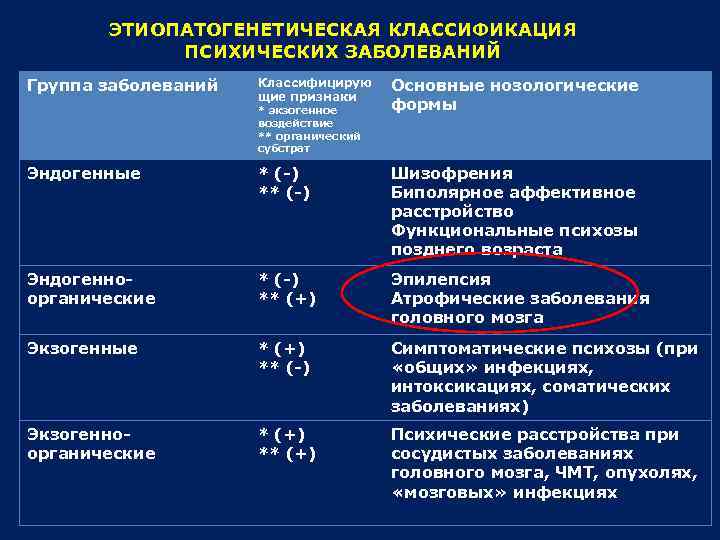 ЭТИОПАТОГЕНЕТИЧЕСКАЯ КЛАССИФИКАЦИЯ ПСИХИЧЕСКИХ ЗАБОЛЕВАНИЙ

| Группа заболеваний | Классифицирующие признаки * экзогенное воздействие ** органический субстрат | Основные нозологические формы |
|---|---|---|
| Эндогенные | * (-) ** (-) | Шизофрения Биполярное аффективное расстройство Функциональные психозы позднего возраста |
| Эндогенно-органические | * (-) ** (+) | Эпилепсия Атрофические заболевания головного мозга |
| Экзогенные | * (+) ** (-) | Симптоматические психозы (при «общих» инфекциях, интоксикациях, соматических заболеваниях) |
| Экзогенно-органические | * (+) ** (+) | Психические расстройства при сосудистых заболеваниях головного мозга, ЧМТ, опухолях, «мозговых» инфекциях |